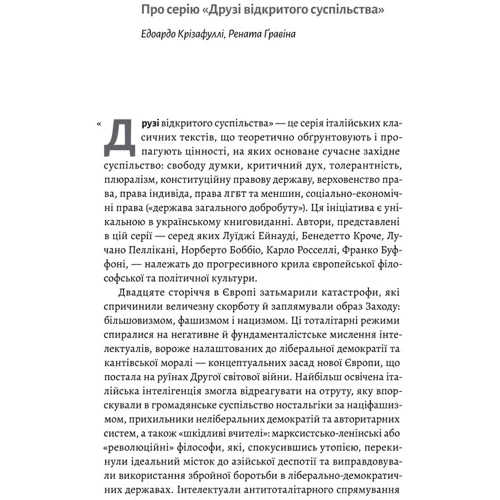 Про серію «Друзі відкритого суспільства»

Едоардо Крізафуллі, Рената Ґравіна

«Друзі відкритого суспільства» — це серія італійських класичних текстів, що теоретично обґрунтовують і пропагують цінності, на яких основане сучасне західне суспільство: свободу думки, критичний дух, толерантність, плюралізм, конституційну правову державу, верховенство права, права індивіда, права ЛГБТ та меншин, соціально-економічні права («держава загального добробуту»). Ця ініціатива є унікальною в українському книговиданні. Автори, представлені в цій серії — серед яких Луїджі Ейнауді, Бенедетто Кроче, Лучано Пеллікані, Норберто Боббіо, Карло Росселлі, Франко Буффоні, — належать до прогресивного крила європейської філософської та політичної культури.

Двадцяте сторіччя в Європі затьмарили катастрофи, які спричинили величезну скорботу й заплямували образ Заходу: більшовизмом, фашизмом і нацизмом. Ці тоталітарні режими спиралися на негативне й фундаменталістське мислення інтелектуалів, вороже налаштованих до ліберальної демократії та кантівської моралі — концептуальних засад нової Європи, що постала на руїнах Другої світової війни. Найбільш освічена італійська інтелігенція змогла відреагувати на отруту, яку впорскували в громадянське суспільство ностальгіки за націфашизмом, прихильники неліберальних демократій та авторитарних систем, а також «шкідливі вчителі»: марксистсько-ленінські або «революційні» філософи, які, спокусившись утопією, перекинули ідеальний місток до азійської деспотії та виправдовували використання збройної боротьби в ліберально-демократичних державах. Інтелектуали антитоталітарного спрямування